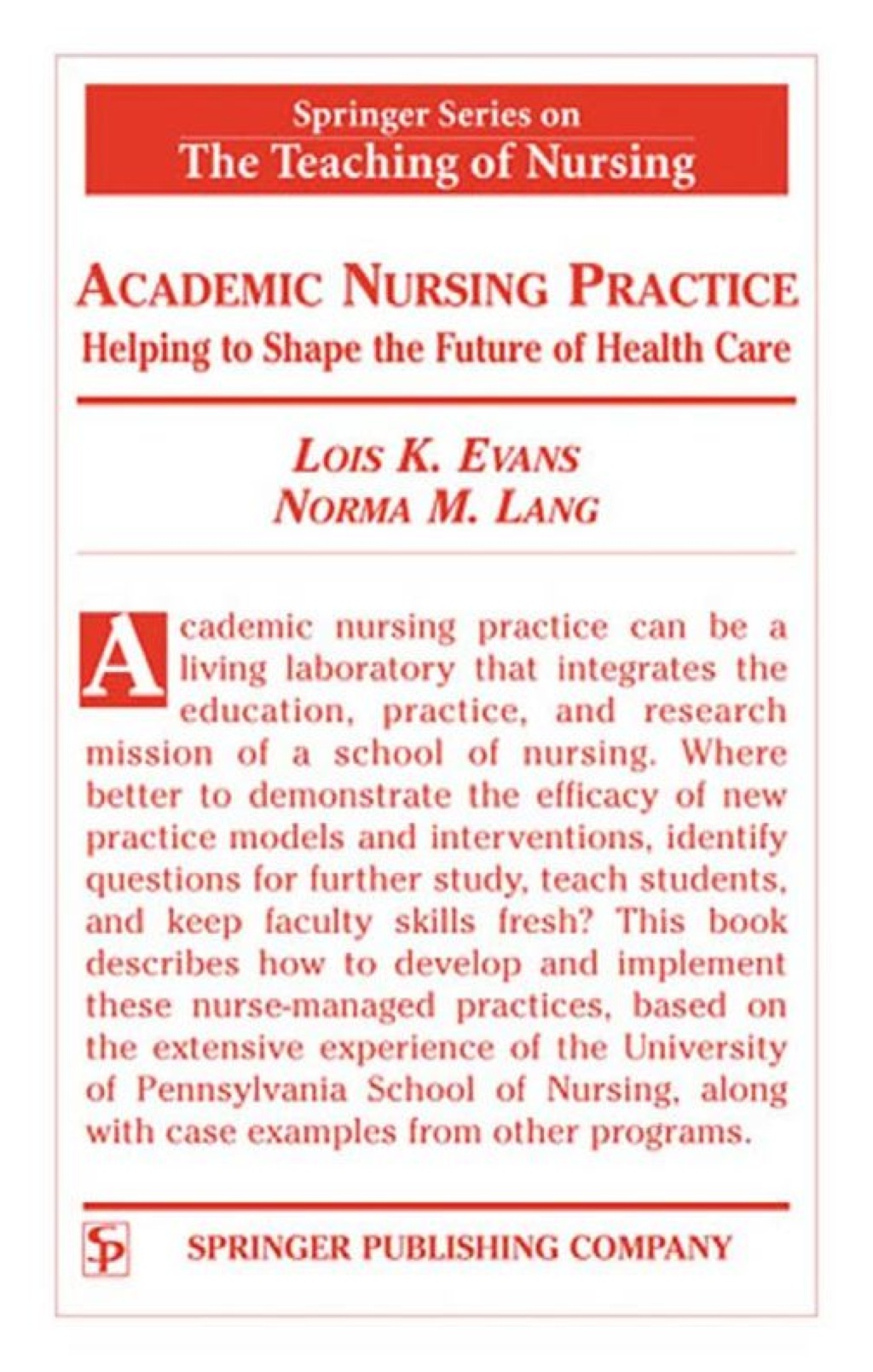 Springer Series on
The Teaching of Nursing

ACADEMIC NURSING PRACTICE
Helping to Shape the Future of Health Care

LOIS K. EVANS
NORMA M. LANG

Academic nursing practice can be a living laboratory that integrates the education, practice, and research mission of a school of nursing. Where better to demonstrate the efficacy of new practice models and interventions, identify questions for further study, teach students, and keep faculty skills fresh? This book describes how to develop and implement these nurse-managed practices, based on the extensive experience of the University of Pennsylvania School of Nursing, along with case examples from other programs.

SP SPRINGER PUBLISHING COMPANY